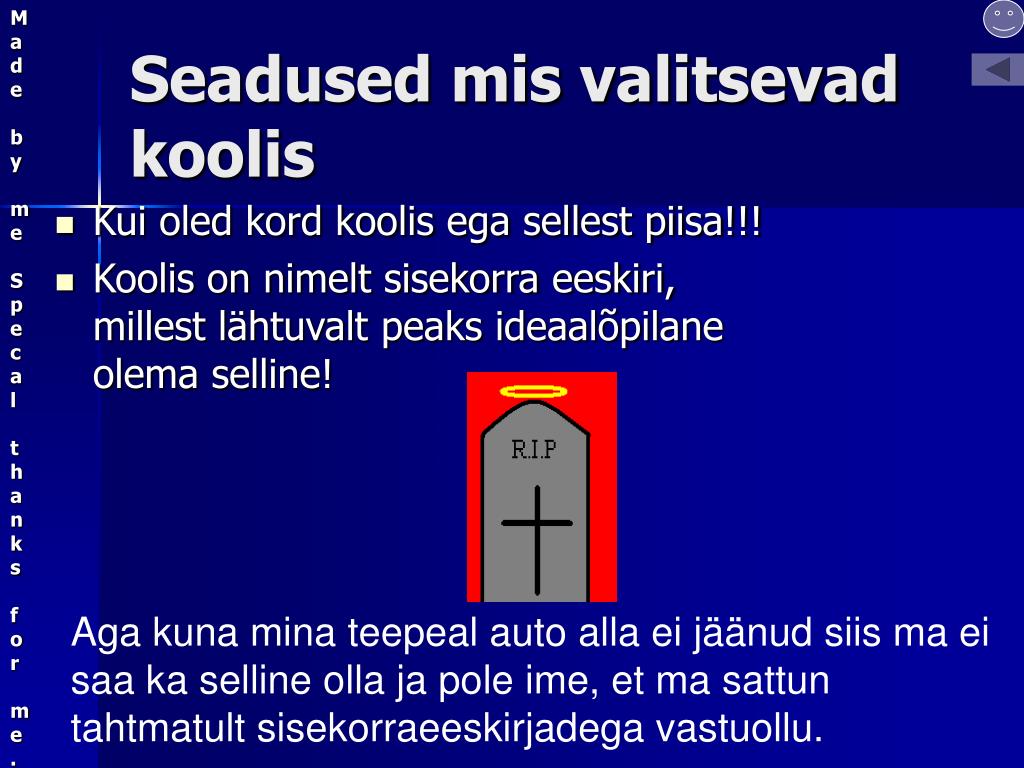 Made by me specal thanks for me.

Seadused mis valitsevad koolis

- Kui oled kord koolis ega sellest piisa!!!
- Koolis on nimelt sisekorra eeskiri, millest lähtuvalt peaks ideaalõpilane olema selline!

R.I.P

Aga kuna mina teepeal auto alla ei jäänud siis ma ei saa ka selline olla ja pole ime, et ma sattun tahtmatult sisekorraeeskirjadega vastuollu.